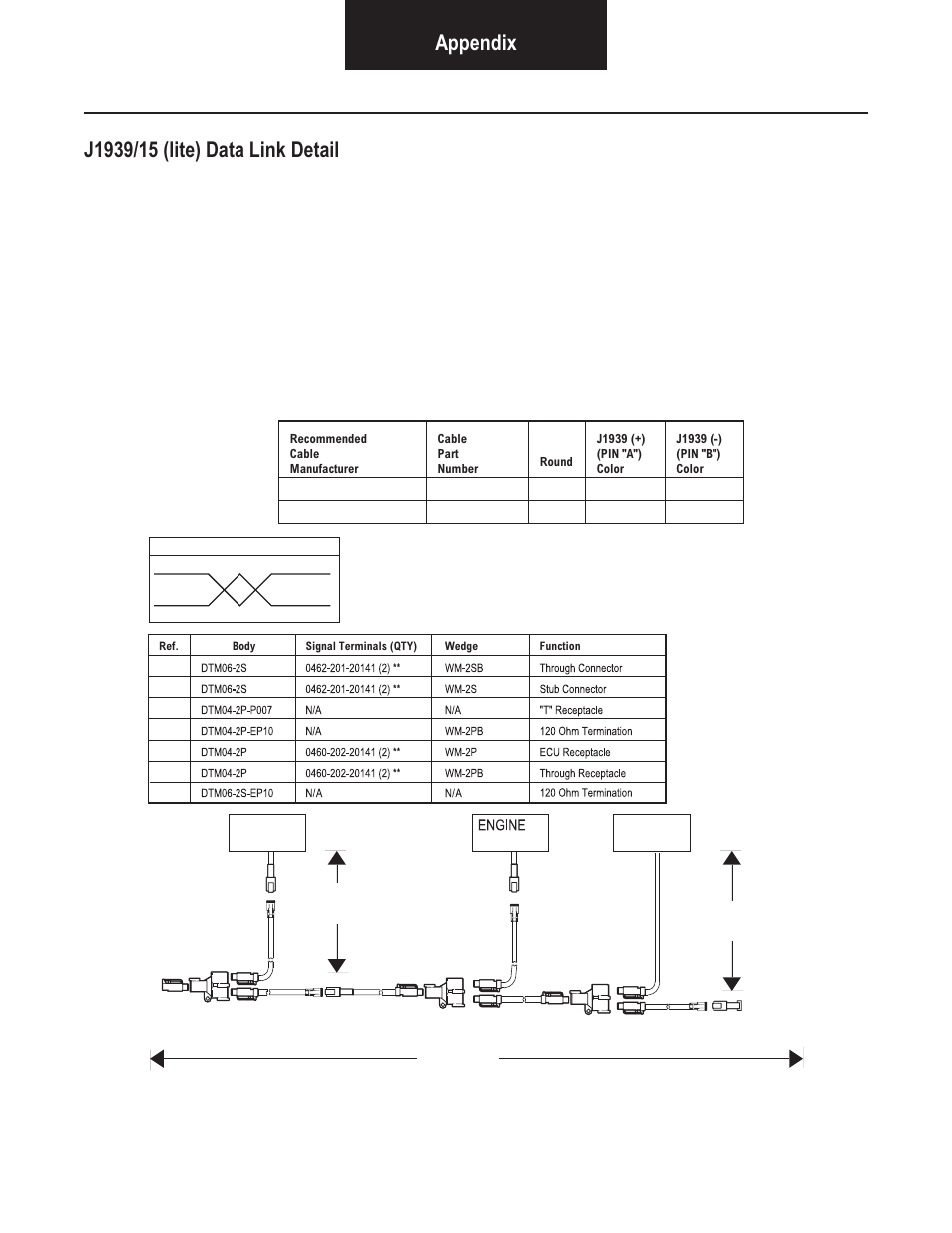 Appendix

J1939/15 (lite) Data Link Detail

| Recommended Cable Manufacturer | Cable Part Number | Round | J1939 (+) (PIN "A") Color | J1939 (-) (PIN "B") Color |
|---|---|---|---|---|
| | | | | |
| | | | | |

| Ref. | Body | Signal Terminals (QTY) | Wedge | Function |
|---|---|---|---|---|
| | DTM06-2S | 0462-201-20141 (2) ** | WM-2SB | Through Connector |
| | DTM06-2S | 0462-201-20141 (2) ** | WM-2S | Stub Connector |
| | DTM04-2P-P007 | N/A | N/A | "T" Receptacle |
| | DTM04-2P-EP10 | N/A | WM-2PB | 120 Ohm Termination |
| | DTM04-2P | 0460-202-20141 (2) ** | WM-2P | ECU Receptacle |
| | DTM04-2P | 0460-202-20141 (2) ** | WM-2PB | Through Receptacle |
| | DTM06-2S-EP10 | N/A | N/A | 120 Ohm Termination |

ENGINE